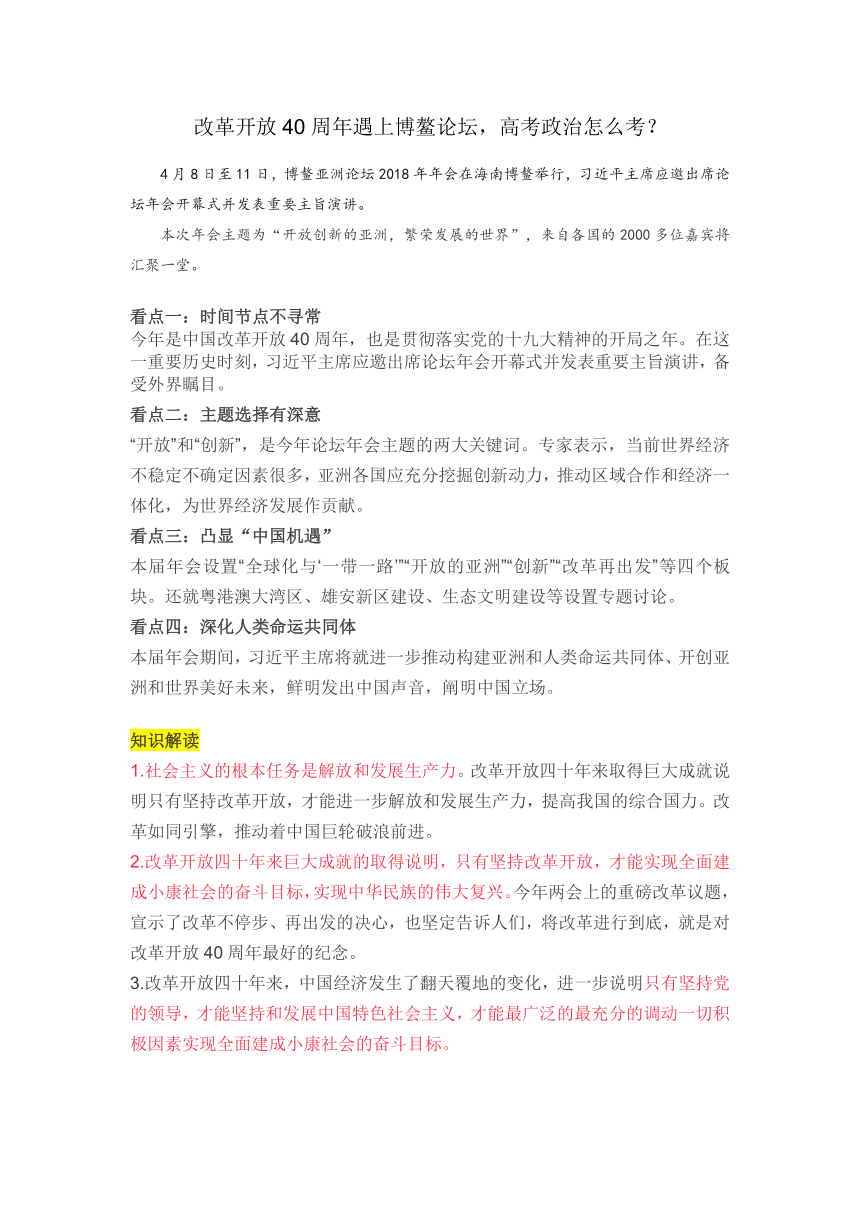 改革开放40周年遇上博鳌论坛，高考政治怎么考？

4月8日至11日，博鳌亚洲论坛2018年年会在海南博鳌举行，习近平主席应邀出席论坛年会开幕式并发表重要主旨演讲。

本次年会主题为“开放创新的亚洲，繁荣发展的世界”，来自各国的2000多位嘉宾将汇聚一堂。

看点一：时间节点不寻常
今年是中国改革开放40周年，也是贯彻落实党的十九大精神的开局之年。在这一重要历史时刻，习近平主席应邀出席论坛年会开幕式并发表重要主旨演讲，备受外界瞩目。

看点二：主题选择有深意
“开放”和“创新”，是今年论坛年会主题的两大关键词。专家表示，当前世界经济不稳定不确定因素很多，亚洲各国应充分挖掘创新动力，推动区域合作和经济一体化，为世界经济发展作贡献。

看点三：凸显“中国机遇”
本届年会设置“全球化与‘一带一路’”“开放的亚洲”“创新”“改革再出发”等四个板块。还就粤港澳大湾区、雄安新区建设、生态文明建设等设置专题讨论。

看点四：深化人类命运共同体
本届年会期间，习近平主席将就进一步推动构建亚洲和人类命运共同体、开创亚洲和世界美好未来，鲜明发出中国声音，阐明中国立场。

知识解读
1.社会主义的根本任务是解放和发展生产力。改革开放四十年来取得巨大成就说明只有坚持改革开放，才能进一步解放和发展生产力，提高我国的综合国力。改革如同引擎，推动着中国巨轮破浪前进。
2.改革开放四十年来巨大成就的取得说明，只有坚持改革开放，才能实现全面建成小康社会的奋斗目标，实现中华民族的伟大复兴。今年两会上的重磅改革议题，宣示了改革不停步、再出发的决心，也坚定告诉人们，将改革进行到底，就是对改革开放40周年最好的纪念。
3.改革开放四十年来，中国经济发生了翻天覆地的变化，进一步说明只有坚持党的领导，才能坚持和发展中国特色社会主义，才能最广泛的最充分的调动一切积极因素实现全面建成小康社会的奋斗目标。